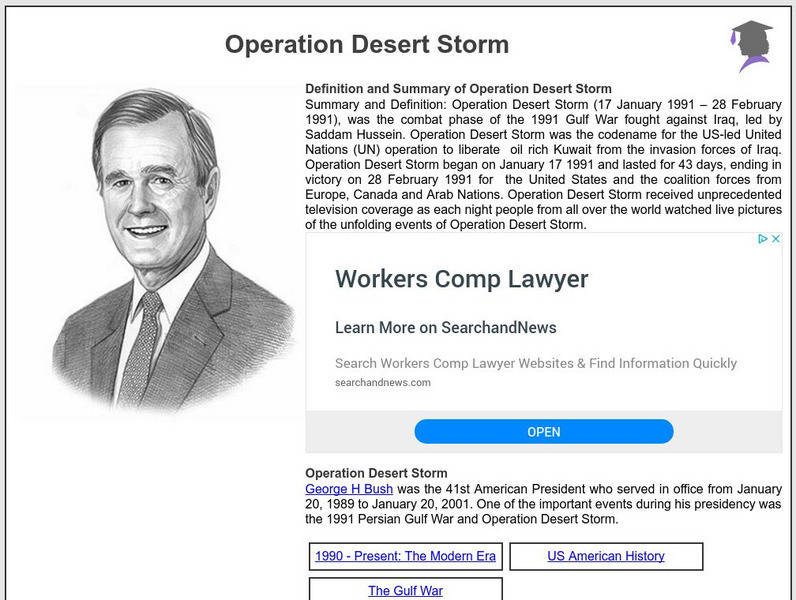 Operation Desert Storm

Definition and Summary of Operation Desert Storm
Summary and Definition: Operation Desert Storm (17 January 1991 – 28 February 1991), was the combat phase of the 1991 Gulf War fought against Iraq, led by Saddam Hussein. Operation Desert Storm was the codename for the US-led United Nations (UN) operation to liberate oil rich Kuwait from the invasion forces of Iraq. Operation Desert Storm began on January 17 1991 and lasted for 43 days, ending in victory on 28 February 1991 for the United States and the coalition forces from Europe, Canada and Arab Nations. Operation Desert Storm received unprecedented television coverage as each night people from all over the world watched live pictures of the unfolding events of Operation Desert Storm.

Workers Comp Lawyer

Learn More on SearchandNews

Search Workers Comp Lawyer Websites & Find Information Quickly

searchandnews.com

OPEN

Operation Desert Storm
George H Bush was the 41st American President who served in office from January 20, 1989 to January 20, 2001. One of the important events during his presidency was the 1991 Persian Gulf War and Operation Desert Storm.

1990 - Present: The Modern Era

US American History

The Gulf War